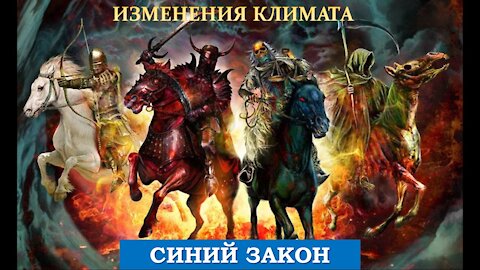 ИЗМЕНЕНИЯ КЛИМАТА

СИНИЙ ЗАКОН